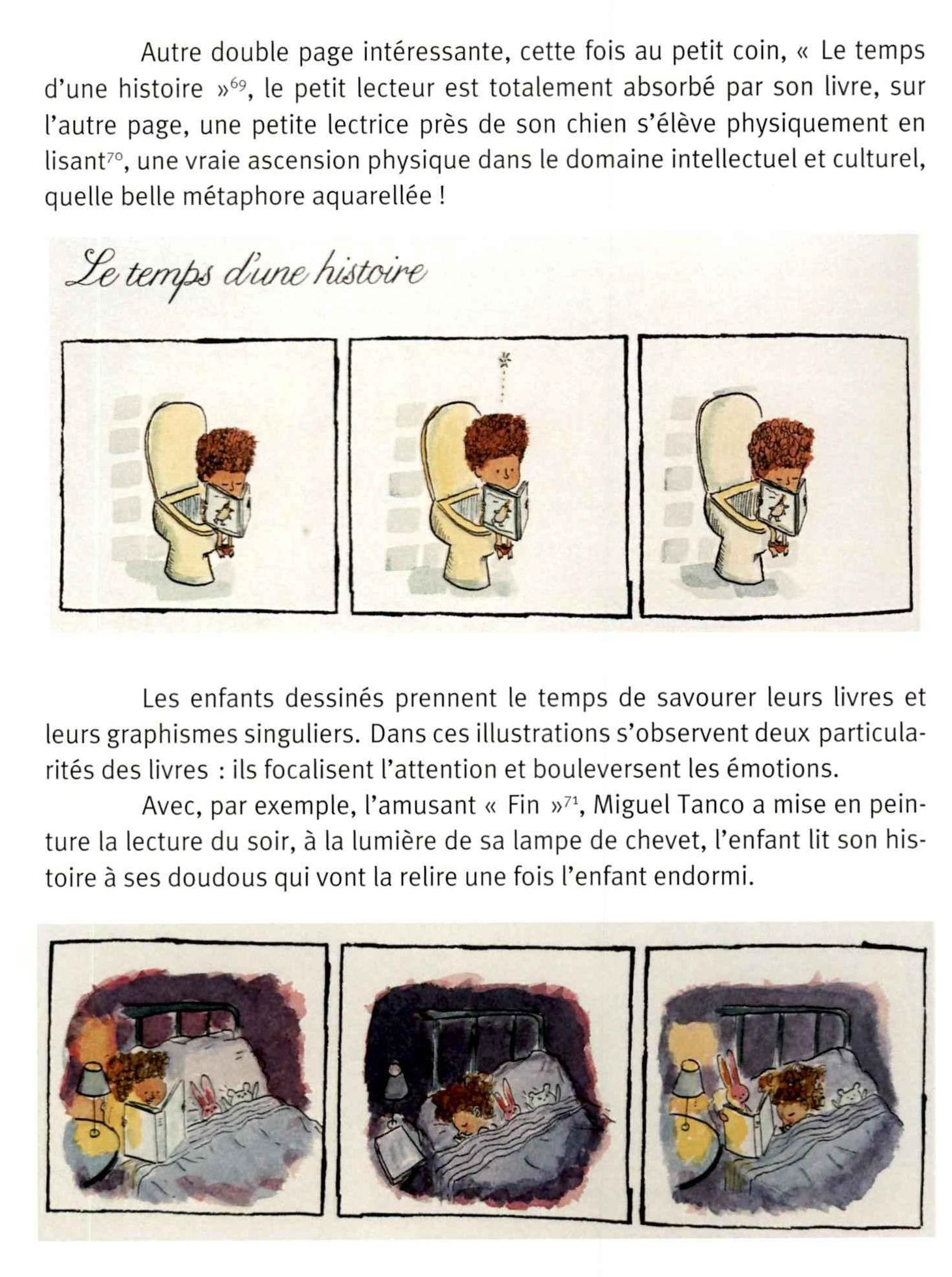 Autre double page intéressante, cette fois au petit coin, « Le temps d'une histoire »$^{69}$, le petit lecteur est totalement absorbé par son livre, sur l'autre page, une petite lectrice près de son chien s'élève physiquement en lisant$^{70}$, une vraie ascension physique dans le domaine intellectuel et culturel, quelle belle métaphore aquarellée !

Le temps d'une histoire

Les enfants dessinés prennent le temps de savourer leurs livres et leurs graphismes singuliers. Dans ces illustrations s'observent deux particularités des livres : ils focalisent l'attention et bouleversent les émotions.

Avec, par exemple, l'amusant « Fin »$^{71}$, Miguel Tanco a mise en peinture la lecture du soir, à la lumière de sa lampe de chevet, l'enfant lit son histoire à ses doudous qui vont la relire une fois l'enfant endormi.